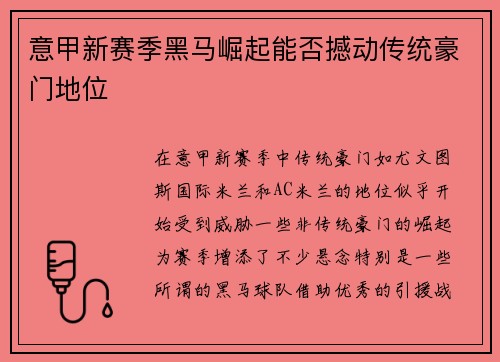 意甲新赛季黑马崛起能否撼动传统豪门地位

在意甲新赛季中传统豪门如尤文图斯国际米兰和AC米兰的地位似乎开始受到威胁一些非传统豪门的崛起为赛季增添了不少悬念特别是一些所谓的黑马球队借助优秀的引援战